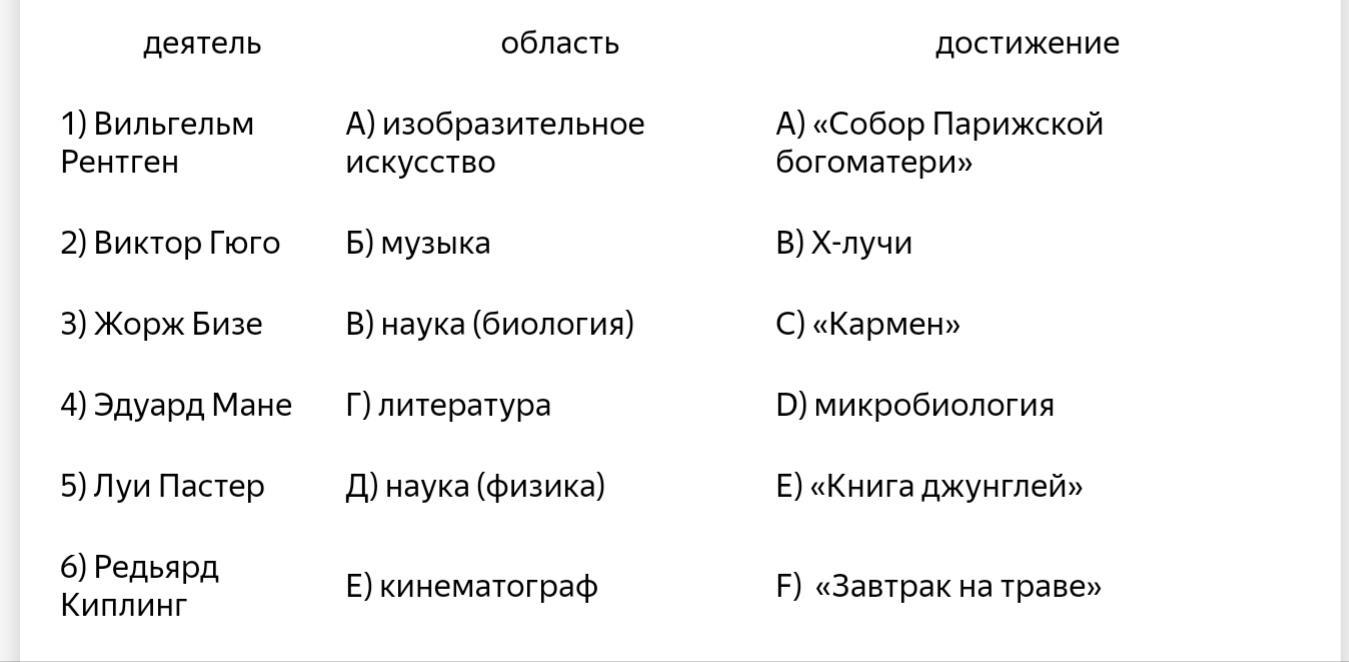 | деятель | область | достижение |
|---|---|---|
| 1) Вильгельм Рентген | А) изобразительное искусство | A) «Собор Парижской богоматери» |
| 2) Виктор Гюго | Б) музыка | B) Х-лучи |
| 3) Жорж Бизе | В) наука (биология) | C) «Кармен» |
| 4) Эдуард Мане | Г) литература | D) микробиология |
| 5) Луи Пастер | Д) наука (физика) | E) «Книга джунглей» |
| 6) Редьярд Киплинг | Е) кинематограф | F) «Завтрак на траве» |